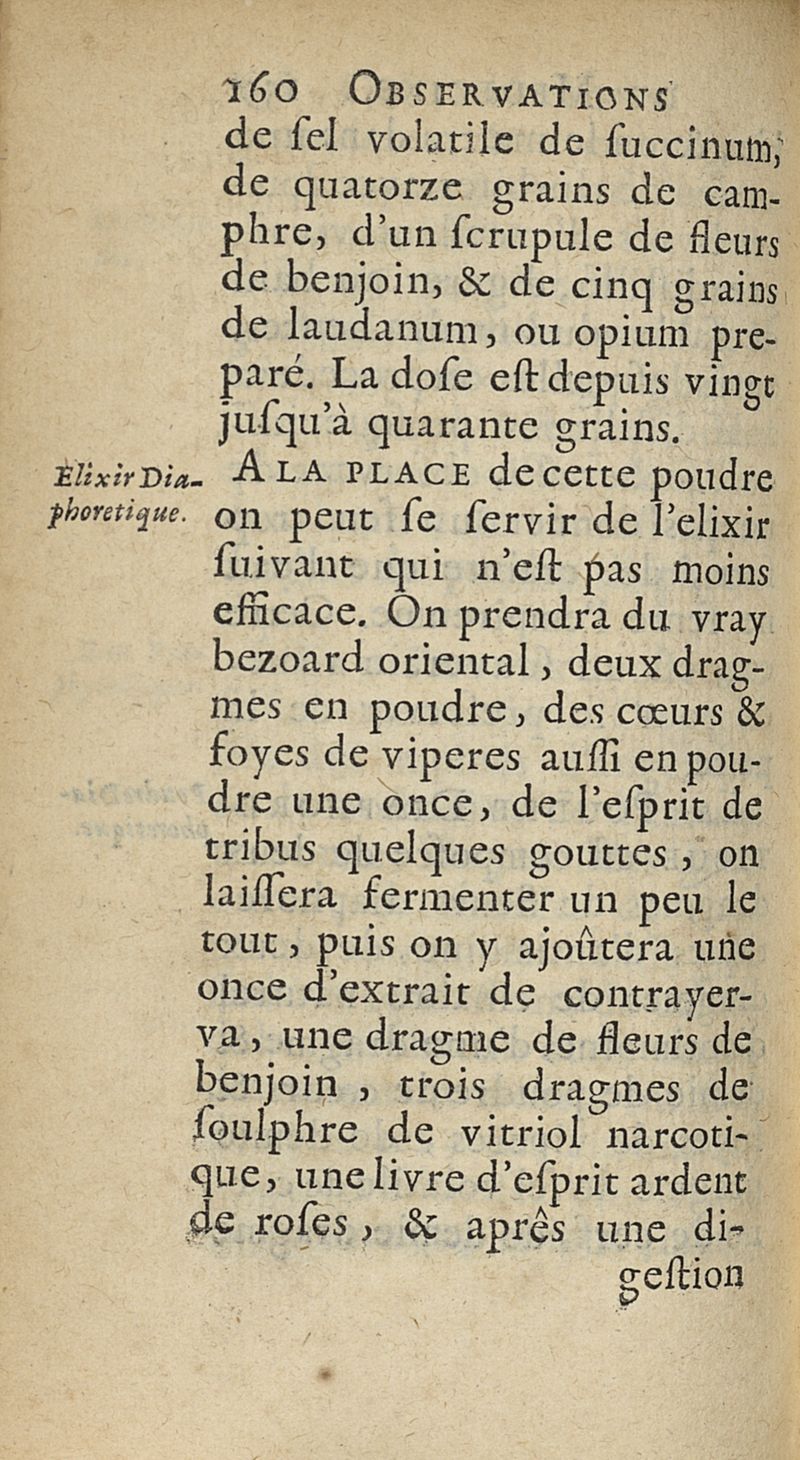 160 OBSERVATIONS

de ſel volatile de ſuccinum, de quatorze grains de camphre, d'un ſcrupule de fleurs de benjoin, & de cinq grains de laudanum, ou opium preparé. La doſe eſt depuis vingt juſqu'à quarante grains.

Elixir Diaphoretique. A LA PLACE de cette poudre on peut ſe ſervir de l'elixir ſuivant qui n'eſt pas moins efficace. On prendra du vray bezoard oriental, deux dragmes en poudre, des cœurs & foyes de viperes auſſi en poudre une once, de l'eſprit de tribus quelques gouttes, on laiſſera fermenter un peu le tout, puis on y ajoûtera une once d'extrait de contrayerva, une dragme de fleurs de benjoin, trois dragmes de ſoulphre de vitriol narcotique, une livre d'eſprit ardent de roſes, & aprês une di-

geſtion